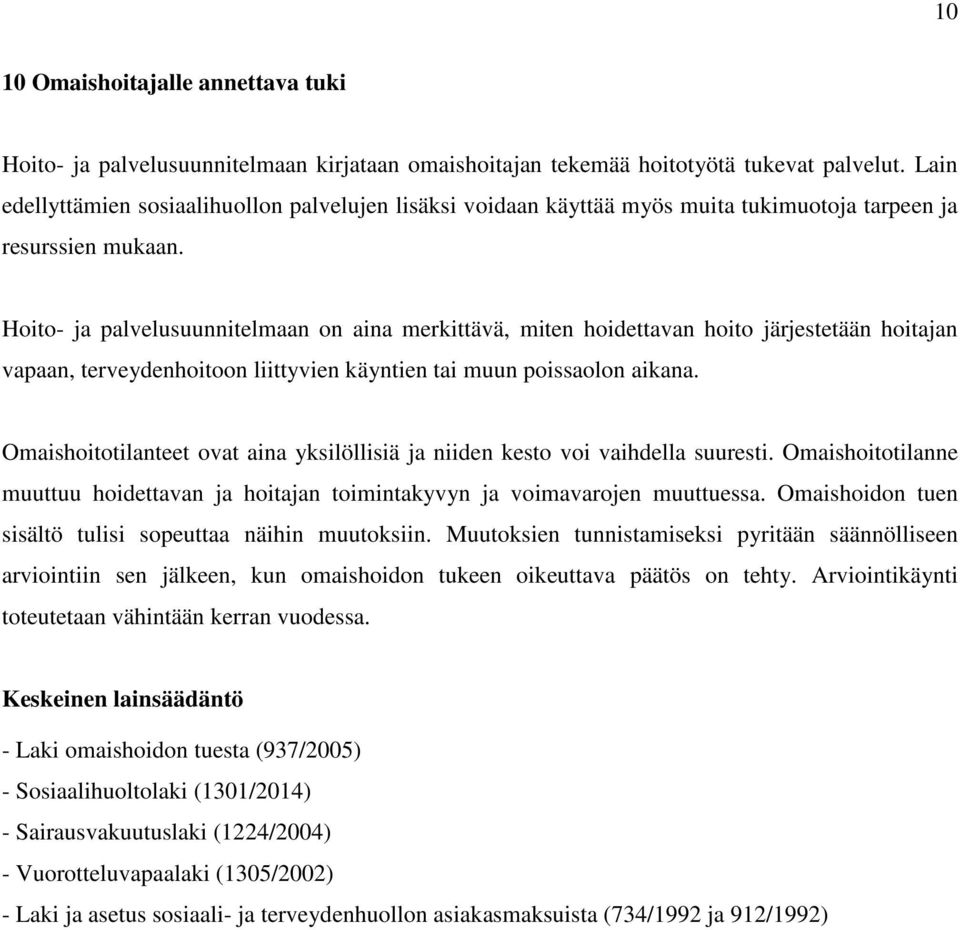 10

10 Omaishoitajalle annettava tuki

Hoito- ja palvelusuunnitelmaan kirjataan omaishoitajan tekemää hoitotyötä tukevat palvelut. Lain edellyttämien sosiaalihuollon palvelujen lisäksi voidaan käyttää myös muita tukimuotoja tarpeen ja resurssien mukaan.

Hoito- ja palvelusuunnitelmaan on aina merkittävä, miten hoidettavan hoito järjestetään hoitajan vapaan, terveydenhoitoon liittyvien käyntien tai muun poissaolon aikana.

Omaishoitotilanteet ovat aina yksilöllisiä ja niiden kesto voi vaihdella suuresti. Omaishoitotilanne muuttuu hoidettavan ja hoitajan toimintakyvyn ja voimavarojen muuttuessa. Omaishoidon tuen sisältö tulisi sopeuttaa näihin muutoksiin. Muutoksien tunnistamiseksi pyritään säännölliseen arviointiin sen jälkeen, kun omaishoidon tukeen oikeuttava päätös on tehty. Arviointikäynti toteutetaan vähintään kerran vuodessa.

Keskeinen lainsäädäntö

- Laki omaishoidon tuesta (937/2005)

- Sosiaalihuoltolaki (1301/2014)

- Sairausvakuutuslaki (1224/2004)

- Vuorotteluvapaalaki (1305/2002)

- Laki ja asetus sosiaali- ja terveydenhuollon asiakasmaksuista (734/1992 ja 912/1992)